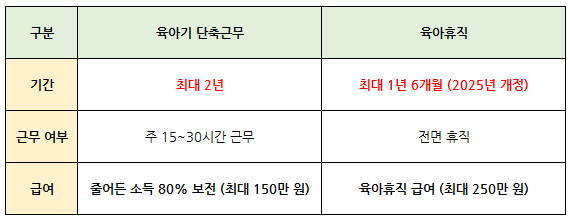 | 구분 | 육아기 단축근무 | 육아휴직 |
|---|---|---|
| 기간 | 최대 2년 | 최대 1년 6개월 (2025년 개정) |
| 근무 여부 | 주 15~30시간 근무 | 전면 휴직 |
| 급여 | 줄어든 소득 80% 보전 (최대 150만 원) | 육아휴직 급여 (최대 250만 원) |